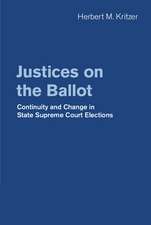 Herbert M. Kritzer

Justices on the Ballot

Continuity and Change in State Supreme Court Elections